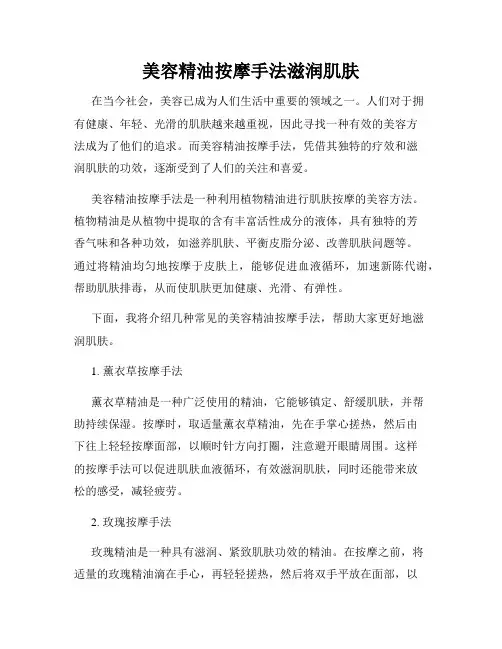 美容精油按摩手法滋润肌肤

在当今社会，美容已成为人们生活中重要的领域之一。人们对于拥有健康、年轻、光滑的肌肤越来越重视，因此寻找一种有效的美容方法成为了他们的追求。而美容精油按摩手法，凭借其独特的疗效和滋润肌肤的功效，逐渐受到了人们的关注和喜爱。

美容精油按摩手法是一种利用植物精油进行肌肤按摩的美容方法。植物精油是从植物中提取的含有丰富活性成分的液体，具有独特的芳香气味和各种功效，如滋养肌肤、平衡皮脂分泌、改善肌肤问题等。通过将精油均匀地按摩于皮肤上，能够促进血液循环，加速新陈代谢，帮助肌肤排毒，从而使肌肤更加健康、光滑、有弹性。

下面，我将介绍几种常见的美容精油按摩手法，帮助大家更好地滋润肌肤。

1. 薰衣草按摩手法

薰衣草精油是一种广泛使用的精油，它能够镇定、舒缓肌肤，并帮助持续保湿。按摩时，取适量薰衣草精油，先在手掌心搓热，然后由下往上轻轻按摩面部，以顺时针方向打圈，注意避开眼睛周围。这样的按摩手法可以促进肌肤血液循环，有效滋润肌肤，同时还能带来放松的感受，减轻疲劳。

2. 玫瑰按摩手法

玫瑰精油是一种具有滋润、紧致肌肤功效的精油。在按摩之前，将适量的玫瑰精油滴在手心，再轻轻搓热，然后将双手平放在面部，以